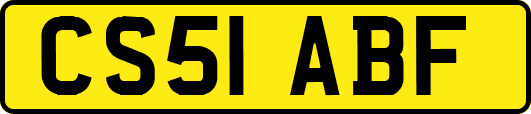 CS51 ABF